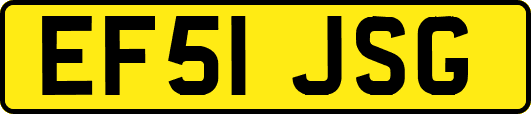 EF51 JSG